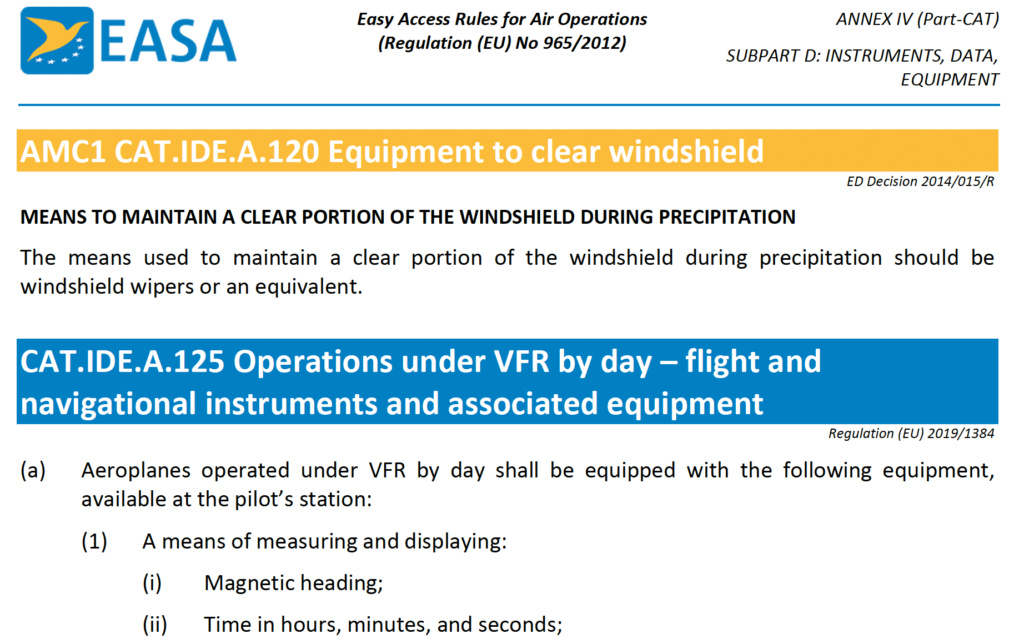 EASA

Easy Access Rules for Air Operations
(Regulation (EU) No 965/2012)

ANNEX IV (Part-CAT)

SUBPART D: INSTRUMENTS, DATA, EQUIPMENT

AMC1 CAT.IDE.A.120 Equipment to clear windshield

ED Decision 2014/015/R

MEANS TO MAINTAIN A CLEAR PORTION OF THE WINDSHIELD DURING PRECIPITATION

The means used to maintain a clear portion of the windshield during precipitation should be windshield wipers or an equivalent.

CAT.IDE.A.125 Operations under VFR by day – flight and navigational instruments and associated equipment

Regulation (EU) 2019/1384

(a) Aeroplanes operated under VFR by day shall be equipped with the following equipment, available at the pilot's station:

(1) A means of measuring and displaying:

(i) Magnetic heading;

(ii) Time in hours, minutes, and seconds;